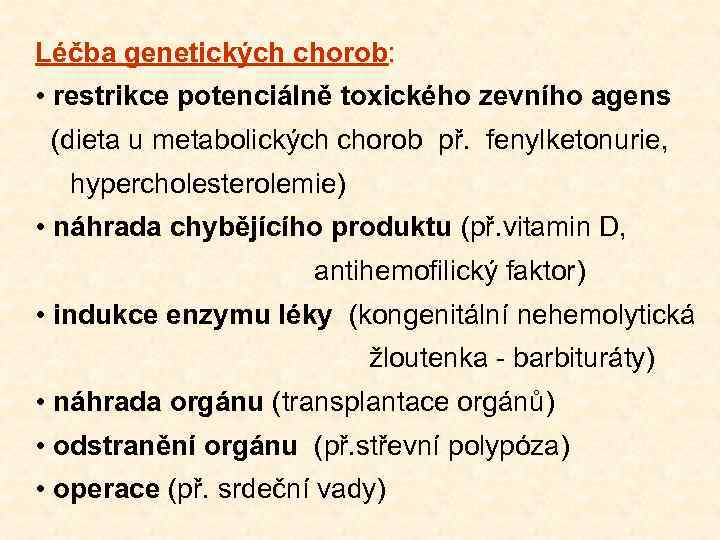 Léčba genetických chorob:

• restrikce potenciálně toxického zevního agens (dieta u metabolických chorob př. fenylketonurie, hypercholesterolemie)

• náhrada chybějícího produktu (př.vitamin D, antihemofilický faktor)

• indukce enzymu léky (kongenitální nehemolytická žloutenka - barbituráty)

• náhrada orgánu (transplantace orgánů)

• odstranění orgánu (př.střevní polypóza)

• operace (př. srdeční vady)